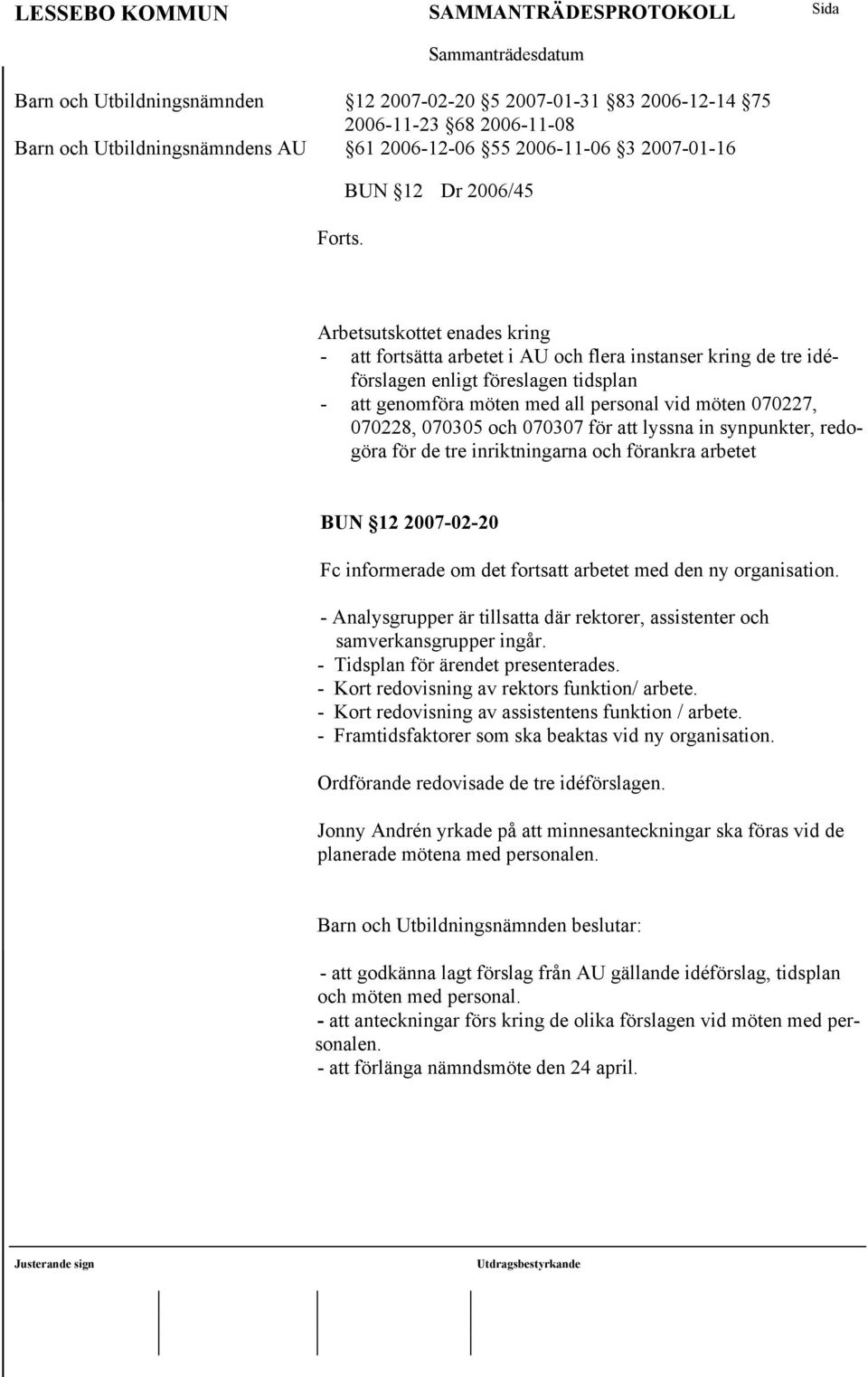 LESSEBO KOMMUN SAMMANTRÄDESPROTOKOLL Sida

Sammanträdesdatum

Barn och Utbildningsnämnden §12 2007-02-20 §5 2007-01-31 §83 2006-12-14 §75 2006-11-23 §68 2006-11-08
Barn och Utbildningsnämndens AU §61 2006-12-06 §55 2006-11-06 §3 2007-01-16

BUN §12 Dr 2006/45

Forts.

Arbetsutskottet enades kring
- att fortsätta arbetet i AU och flera instanser kring de tre idéförslagen enligt föreslagen tidsplan
- att genomföra möten med all personal vid möten 070227, 070228, 070305 och 070307 för att lyssna in synpunkter, redogöra för de tre inriktningarna och förankra arbetet

BUN §12 2007-02-20

Fc informerade om det fortsatt arbetet med den ny organisation.

- Analysgrupper är tillsatta där rektorer, assistenter och samverkansgrupper ingår.
- Tidsplan för ärendet presenterades.
- Kort redovisning av rektors funktion/ arbete.
- Kort redovisning av assistentens funktion / arbete.
- Framtidsfaktorer som ska beaktas vid ny organisation.

Ordförande redovisade de tre idéförslagen.

Jonny Andrén yrkade på att minnesanteckningar ska föras vid de planerade mötena med personalen.

Barn och Utbildningsnämnden beslutar:

- att godkänna lagt förslag från AU gällande idéförslag, tidsplan och möten med personal.
- att anteckningar förs kring de olika förslagen vid möten med personalen.
- att förlänga nämndsmöte den 24 april.

Justerande sign Utdragsbestyrkande